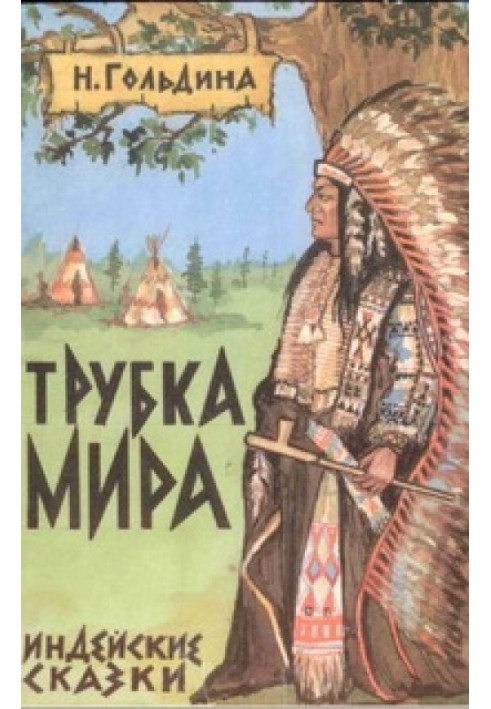 Н. Гольдина

ТРУБКА МИРА

ИНДЕЙСКИЕ СКАЗКИ